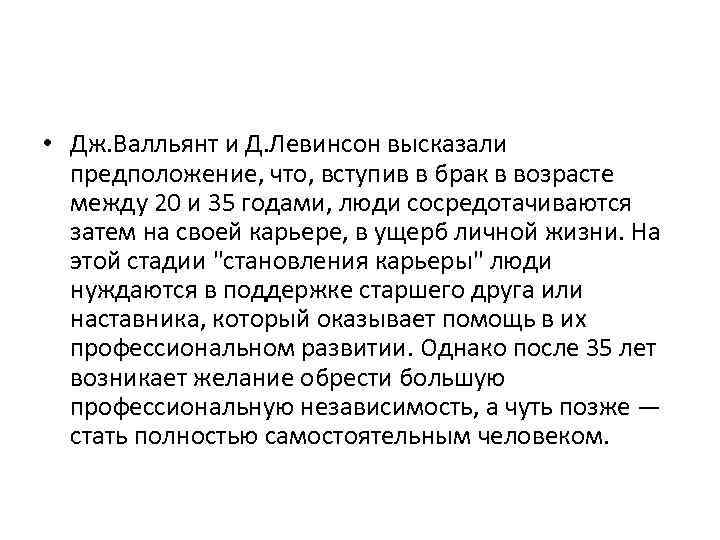 • Дж.Валльянт и Д.Левинсон высказали предположение, что, вступив в брак в возрасте между 20 и 35 годами, люди сосредотачиваются затем на своей карьере, в ущерб личной жизни. На этой стадии "становления карьеры" люди нуждаются в поддержке старшего друга или наставника, который оказывает помощь в их профессиональном развитии. Однако после 35 лет возникает желание обрести большую профессиональную независимость, а чуть позже — стать полностью самостоятельным человеком.